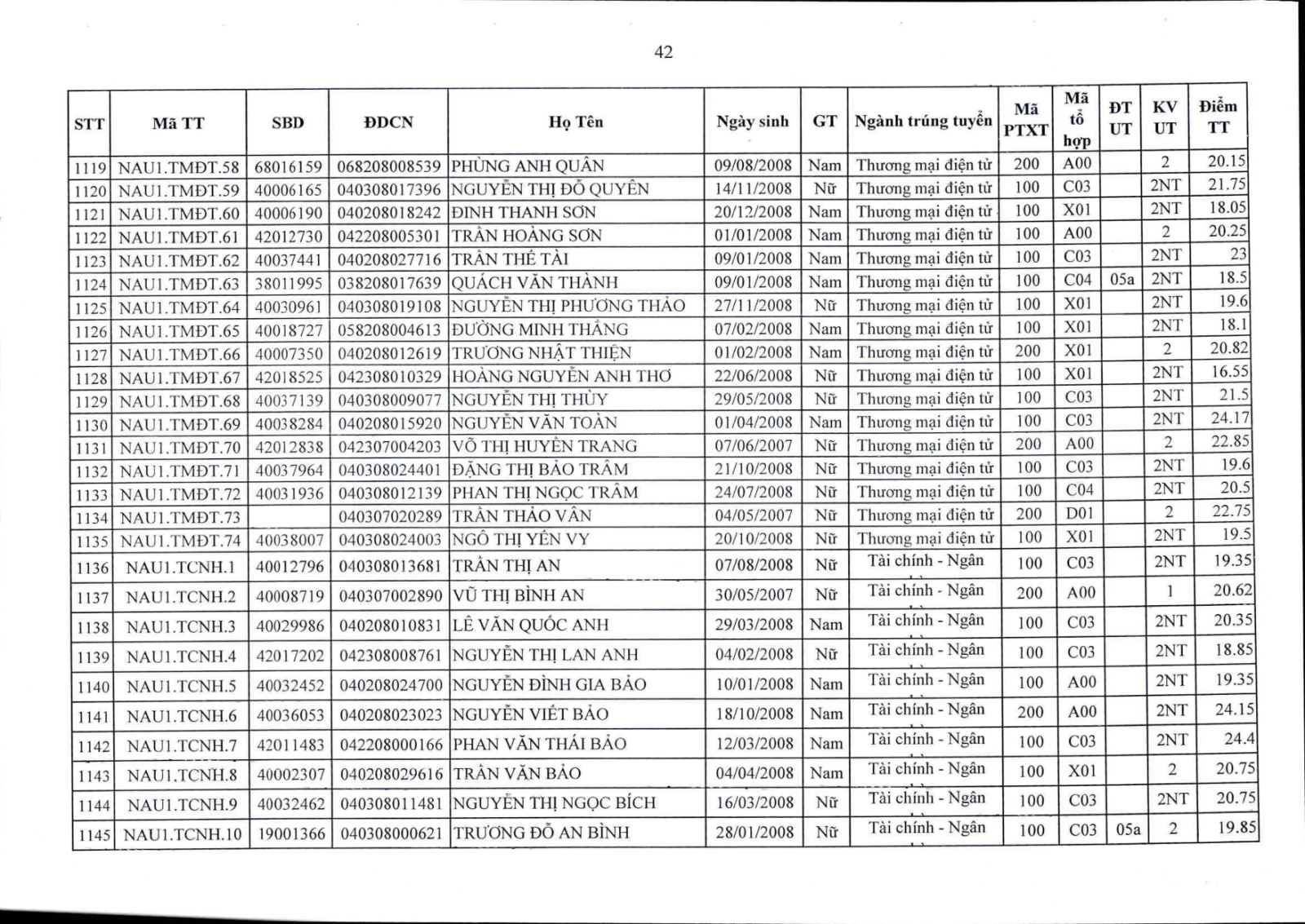 42

| STT | Mã TT | SBD | ĐDCN | Họ Tên | Ngày sinh | GT | Ngành trúng tuyển | Mã PTXT | Mã tổ hợp | ĐT UT | KV UT | Điểm TT |
|---|---|---|---|---|---|---|---|---|---|---|---|---|
| 1119 | NAU1.TMĐT.58 | 68016159 | 068208008539 | PHÙNG ANH QUÂN | 09/08/2008 | Nam | Thương mại điện tử | 200 | A00 | | 2 | 20.15 |
| 1120 | NAU1.TMĐT.59 | 40006165 | 040308017396 | NGUYỄN THỊ ĐỖ QUYÊN | 14/11/2008 | Nữ | Thương mại điện tử | 100 | C03 | | 2NT | 21.75 |
| 1121 | NAU1.TMĐT.60 | 40006190 | 040208018242 | ĐINH THANH SƠN | 20/12/2008 | Nam | Thương mại điện tử | 100 | X01 | | 2NT | 18.05 |
| 1122 | NAU1.TMĐT.61 | 42012730 | 042208005301 | TRẦN HOÀNG SƠN | 01/01/2008 | Nam | Thương mại điện tử | 100 | A00 | | 2 | 20.25 |
| 1123 | NAU1.TMĐT.62 | 40037441 | 040208027716 | TRẦN THẾ TÀI | 09/01/2008 | Nam | Thương mại điện tử | 100 | C03 | | 2NT | 23 |
| 1124 | NAU1.TMĐT.63 | 38011995 | 038208017639 | QUÁCH VĂN THÀNH | 09/01/2008 | Nam | Thương mại điện tử | 100 | C04 | 05a | 2NT | 18.5 |
| 1125 | NAU1.TMĐT.64 | 40030961 | 040308019108 | NGUYỄN THỊ PHƯƠNG THẢO | 27/11/2008 | Nữ | Thương mại điện tử | 100 | X01 | | 2NT | 19.6 |
| 1126 | NAU1.TMĐT.65 | 40018727 | 058208004613 | ĐƯỜNG MINH THẮNG | 07/02/2008 | Nam | Thương mại điện tử | 100 | X01 | | 2NT | 18.1 |
| 1127 | NAU1.TMĐT.66 | 40007350 | 040208012619 | TRƯƠNG NHẬT THIỆN | 01/02/2008 | Nam | Thương mại điện tử | 200 | X01 | | 2 | 20.82 |
| 1128 | NAU1.TMĐT.67 | 42018525 | 042308010329 | HOÀNG NGUYỄN ANH THƠ | 22/06/2008 | Nữ | Thương mại điện tử | 100 | X01 | | 2NT | 16.55 |
| 1129 | NAU1.TMĐT.68 | 40037139 | 040308009077 | NGUYỄN THỊ THÙY | 29/05/2008 | Nữ | Thương mại điện tử | 100 | C03 | | 2NT | 21.5 |
| 1130 | NAU1.TMĐT.69 | 40038284 | 040208015920 | NGUYỄN VĂN TOÀN | 01/04/2008 | Nam | Thương mại điện tử | 100 | C03 | | 2NT | 24.17 |
| 1131 | NAU1.TMĐT.70 | 42012838 | 042307004203 | VÕ THỊ HUYỀN TRANG | 07/06/2007 | Nữ | Thương mại điện tử | 200 | A00 | | 2 | 22.85 |
| 1132 | NAU1.TMĐT.71 | 40037964 | 040308024401 | ĐẶNG THỊ BẢO TRÂM | 21/10/2008 | Nữ | Thương mại điện tử | 100 | C03 | | 2NT | 19.6 |
| 1133 | NAU1.TMĐT.72 | 40031936 | 040308012139 | PHAN THỊ NGỌC TRÂM | 24/07/2008 | Nữ | Thương mại điện tử | 100 | C04 | | 2NT | 20.5 |
| 1134 | NAU1.TMĐT.73 | | 040307020289 | TRẦN THẢO VÂN | 04/05/2007 | Nữ | Thương mại điện tử | 200 | D01 | | 2 | 22.75 |
| 1135 | NAU1.TMĐT.74 | 40038007 | 040308024003 | NGÔ THỊ YẾN VY | 20/10/2008 | Nữ | Thương mại điện tử | 100 | X01 | | 2NT | 19.5 |
| 1136 | NAU1.TCNH.1 | 40012796 | 040308013681 | TRẦN THỊ AN | 07/08/2008 | Nữ | Tài chính - Ngân | 100 | C03 | | 2NT | 19.35 |
| 1137 | NAU1.TCNH.2 | 40008719 | 040307002890 | VŨ THỊ BÌNH AN | 30/05/2007 | Nữ | Tài chính - Ngân | 200 | A00 | | 1 | 20.62 |
| 1138 | NAU1.TCNH.3 | 40029986 | 040208010831 | LÊ VĂN QUỐC ANH | 29/03/2008 | Nam | Tài chính - Ngân | 100 | C03 | | 2NT | 20.35 |
| 1139 | NAU1.TCNH.4 | 42017202 | 042308008761 | NGUYỄN THỊ LAN ANH | 04/02/2008 | Nữ | Tài chính - Ngân | 100 | C03 | | 2NT | 18.85 |
| 1140 | NAU1.TCNH.5 | 40032452 | 040208024700 | NGUYỄN ĐÌNH GIA BẢO | 10/01/2008 | Nam | Tài chính - Ngân | 100 | A00 | | 2NT | 19.35 |
| 1141 | NAU1.TCNH.6 | 40036053 | 040208023023 | NGUYỄN VIẾT BẢO | 18/10/2008 | Nam | Tài chính - Ngân | 200 | A00 | | 2NT | 24.15 |
| 1142 | NAU1.TCNH.7 | 42011483 | 042208000166 | PHAN VĂN THÁI BẢO | 12/03/2008 | Nam | Tài chính - Ngân | 100 | C03 | | 2NT | 24.4 |
| 1143 | NAU1.TCNH.8 | 40002307 | 040208029616 | TRẦN VĂN BẢO | 04/04/2008 | Nam | Tài chính - Ngân | 100 | X01 | | 2 | 20.75 |
| 1144 | NAU1.TCNH.9 | 40032462 | 040308011481 | NGUYỄN THỊ NGỌC BÍCH | 16/03/2008 | Nữ | Tài chính - Ngân | 100 | C03 | | 2NT | 20.75 |
| 1145 | NAU1.TCNH.10 | 19001366 | 040308000621 | TRƯƠNG ĐỖ AN BÌNH | 28/01/2008 | Nữ | Tài chính - Ngân | 100 | C03 | 05a | 2 | 19.85 |